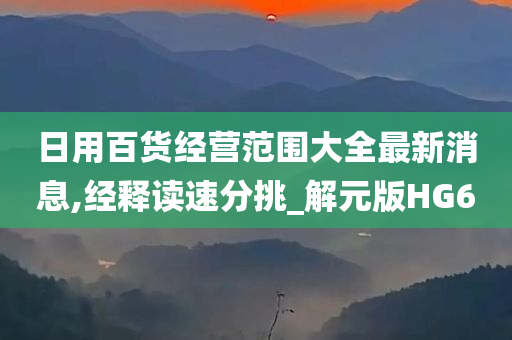 日用百货经营范围大全最新消息,经释读速分挑_解元版HG6